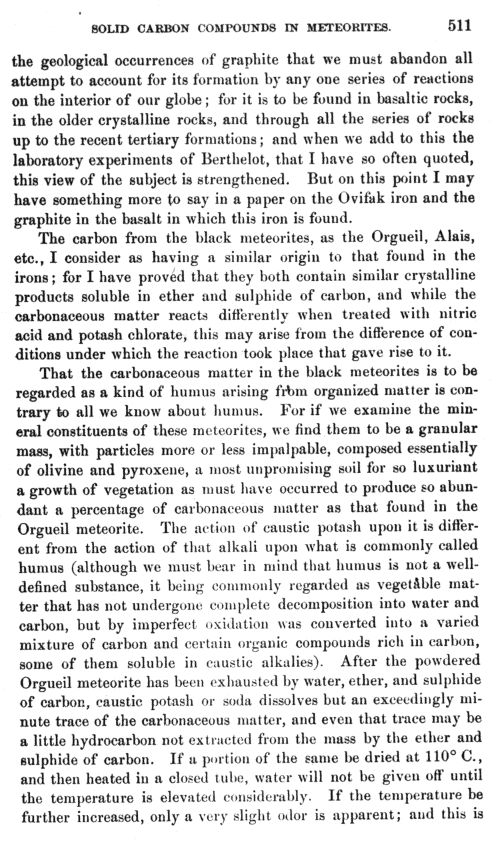 SOLID CARBON COMPOUNDS IN METEORITES. 511

the geological occurrences of graphite that we must abandon all attempt to account for its formation by any one series of reactions on the interior of our globe; for it is to be found in basaltic rocks, in the older crystalline rocks, and through all the series of rocks up to the recent tertiary formations; and when we add to this the laboratory experiments of Berthelot, that I have so often quoted, this view of the subject is strengthened. But on this point I may have something more to say in a paper on the Ovifak iron and the graphite in the basalt in which this iron is found.

The carbon from the black meteorites, as the Orgueil, Alais, etc., I consider as having a similar origin to that found in the irons; for I have proved that they both contain similar crystalline products soluble in ether and sulphide of carbon, and while the carbonaceous matter reacts differently when treated with nitric acid and potash chlorate, this may arise from the difference of conditions under which the reaction took place that gave rise to it.

That the carbonaceous matter in the black meteorites is to be regarded as a kind of humus arising from organized matter is contrary to all we know about humus. For if we examine the mineral constituents of these meteorites, we find them to be a granular mass, with particles more or less impalpable, composed essentially of olivine and pyroxene, a most unpromising soil for so luxuriant a growth of vegetation as must have occurred to produce so abundant a percentage of carbonaceous matter as that found in the Orgueil meteorite. The action of caustic potash upon it is different from the action of that alkali upon what is commonly called humus (although we must bear in mind that humus is not a well-defined substance, it being commonly regarded as vegetable matter that has not undergone complete decomposition into water and carbon, but by imperfect oxidation was converted into a varied mixture of carbon and certain organic compounds rich in carbon, some of them soluble in caustic alkalies). After the powdered Orgueil meteorite has been exhausted by water, ether, and sulphide of carbon, caustic potash or soda dissolves but an exceedingly minute trace of the carbonaceous matter, and even that trace may be a little hydrocarbon not extracted from the mass by the ether and sulphide of carbon. If a portion of the same be dried at 110° C., and then heated in a closed tube, water will not be given off until the temperature is elevated considerably. If the temperature be further increased, only a very slight odor is apparent; and this is